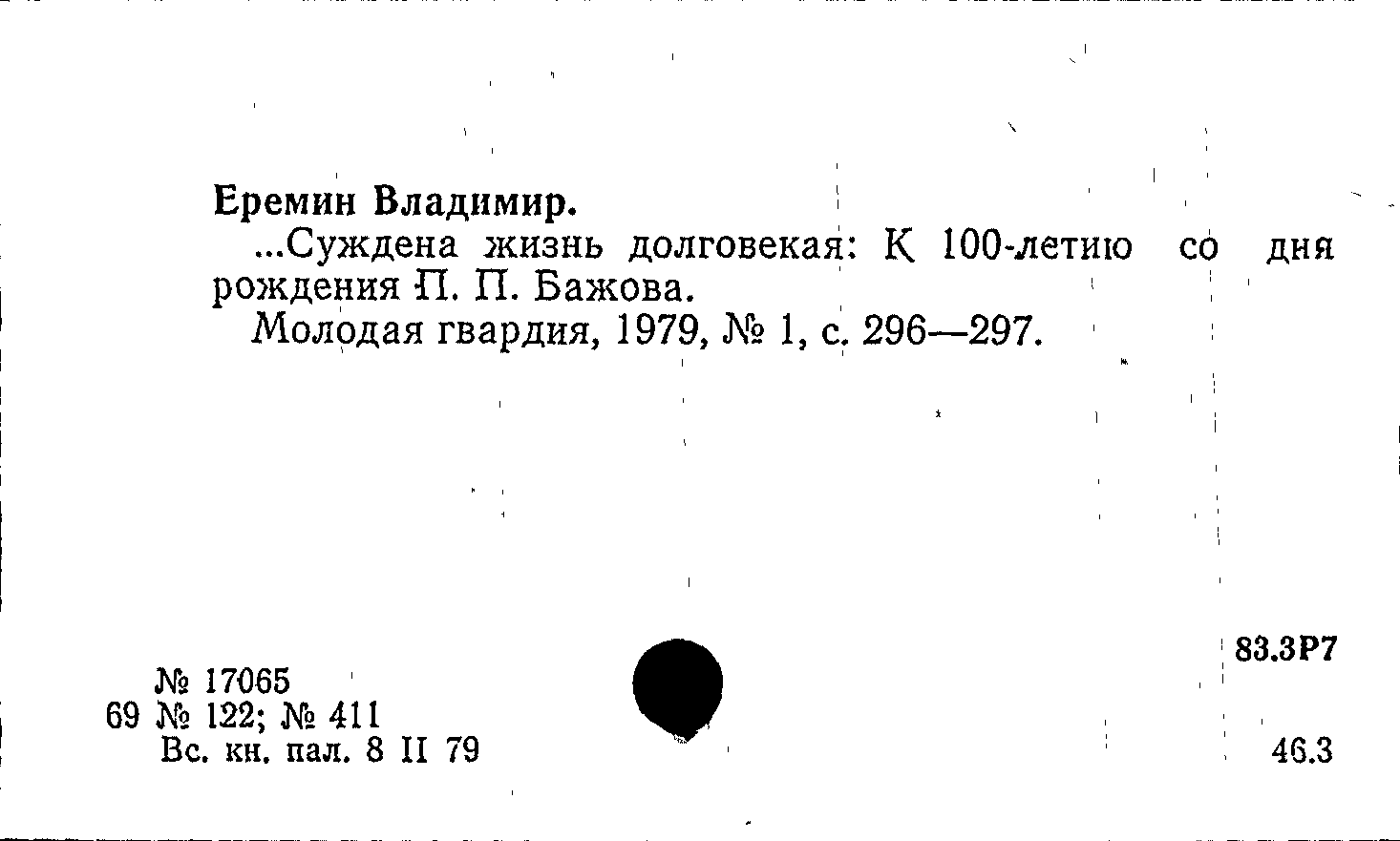 Еремин Владимир.

...Суждена жизнь долговекая: К 100-летию со дня рождения П. П. Бажова.

Молодая гвардия, 1979, № 1, с. 296—297.

83.3Р7

№ 17065
69 № 122; № 411
Вс. кн. пал. 8 II 79

46.3